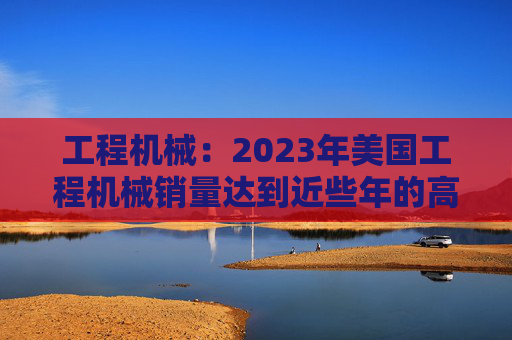 工程机械：2023年美国工程机械销量达到近些年的高